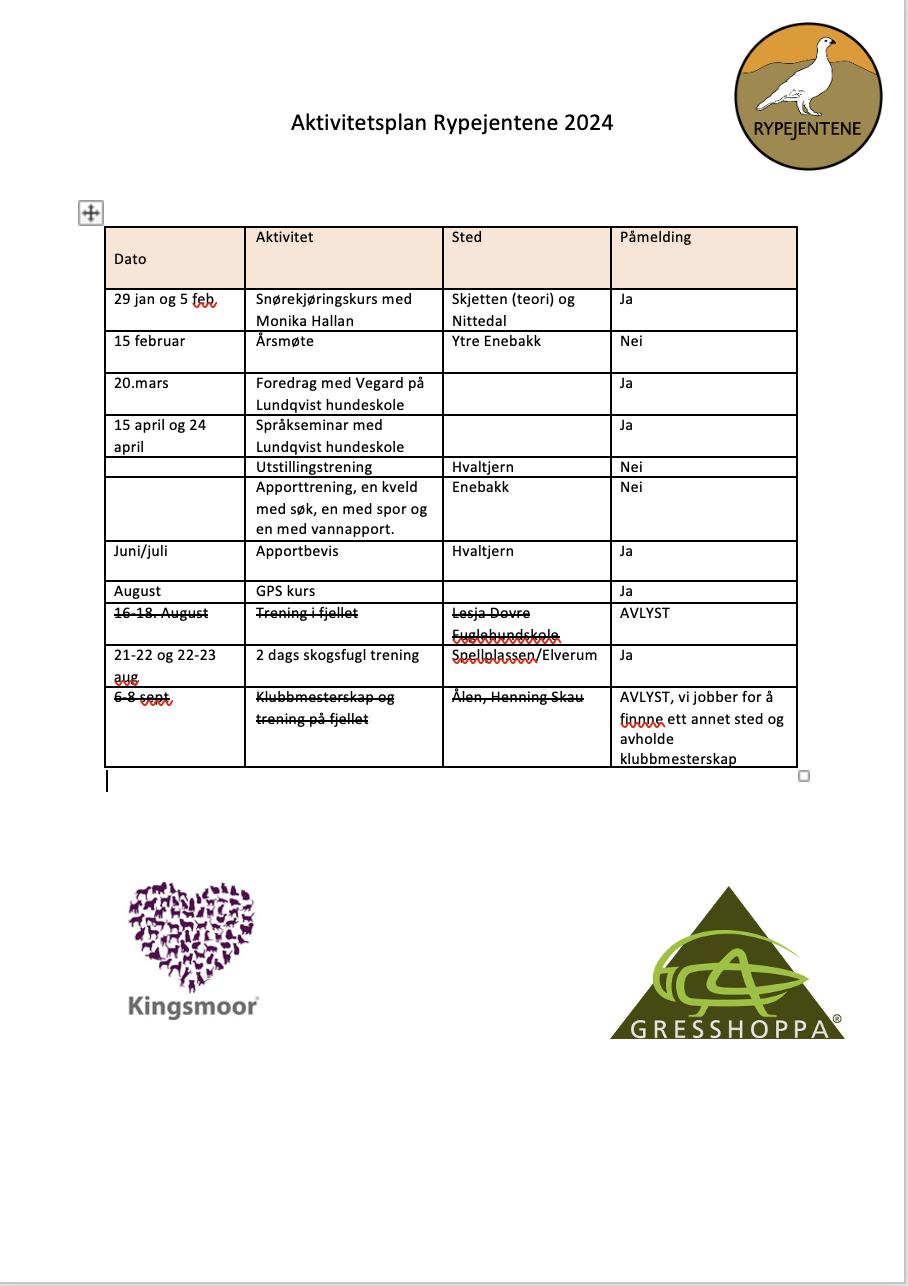 RYPEJENTENE

Aktivitetsplan Rypejentene 2024

| Dato | Aktivitet | Sted | Påmelding |
|---|---|---|---|
| 29 jan og 5 feb | Snørekjøringskurs med Monika Hallan | Skjetten (teori) og Nittedal | Ja |
| 15 februar | Årsmøte | Ytre Enebakk | Nei |
| 20.mars | Foredrag med Vegard på Lundqvist hundeskole | | Ja |
| 15 april og 24 april | Språkseminar med Lundqvist hundeskole | | Ja |
| | Utstillingstrening | Hvaltjern | Nei |
| | Apporttrening, en kveld med søk, en med spor og en med vannapport. | Enebakk | Nei |
| Juni/juli | Apportbevis | Hvaltjern | Ja |
| August | GPS kurs | | Ja |
| ~~16-18. August~~ | ~~Trening i fjellet~~ | ~~Lesja Dovre Fuglehundskole~~ | AVLYST |
| 21-22 og 22-23 aug | 2 dags skogsfugl trening | Spellplassen/Elverum | Ja |
| ~~6-8 sept~~ | ~~Klubbmesterskap og trening på fjellet~~ | ~~Ålen, Henning Skau~~ | AVLYST, vi jobber for å finnne ett annet sted og avholde klubbmesterskap |

Kingsmoor

GRESSHOPPA®